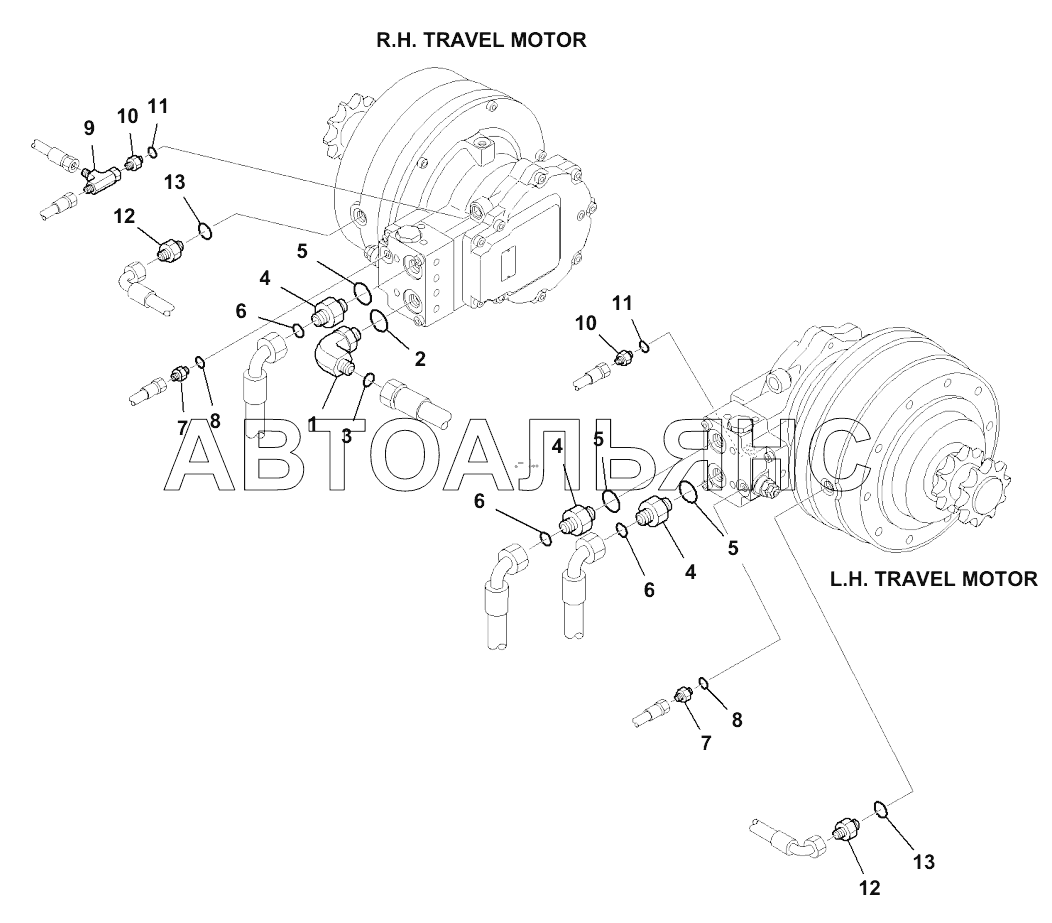 R.H. TRAVEL MOTOR

9
10
11
13
12
5
4
6
2
7
8
1
3

АВТОАЛЬЯНС

11
10
4
5
6
4
5
6

L.H. TRAVEL MOTOR

8
7
13
12